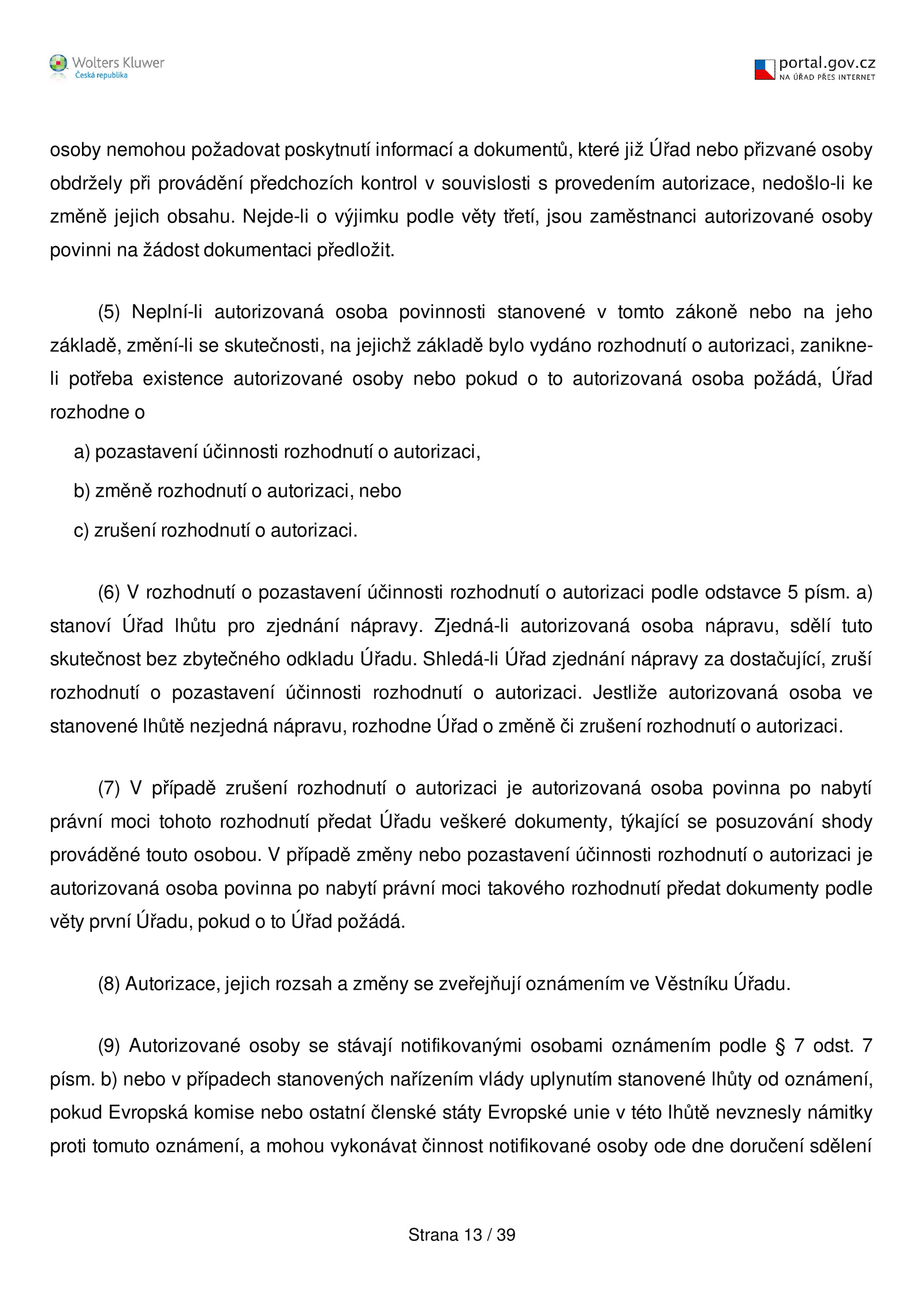 Wolters Kluwer
Česká republika

portal.gov.cz
NA ÚŘAD PŘES INTERNET

osoby nemohou požadovat poskytnutí informací a dokumentů, které již Úřad nebo přizvané osoby obdržely při provádění předchozích kontrol v souvislosti s provedením autorizace, nedošlo-li ke změně jejich obsahu. Nejde-li o výjimku podle věty třetí, jsou zaměstnanci autorizované osoby povinni na žádost dokumentaci předložit.

(5) Neplní-li autorizovaná osoba povinnosti stanovené v tomto zákoně nebo na jeho základě, změní-li se skutečnosti, na jejichž základě bylo vydáno rozhodnutí o autorizaci, zanikne-li potřeba existence autorizované osoby nebo pokud o to autorizovaná osoba požádá, Úřad rozhodne o

a) pozastavení účinnosti rozhodnutí o autorizaci,

b) změně rozhodnutí o autorizaci, nebo

c) zrušení rozhodnutí o autorizaci.

(6) V rozhodnutí o pozastavení účinnosti rozhodnutí o autorizaci podle odstavce 5 písm. a) stanoví Úřad lhůtu pro zjednání nápravy. Zjedná-li autorizovaná osoba nápravu, sdělí tuto skutečnost bez zbytečného odkladu Úřadu. Shledá-li Úřad zjednání nápravy za dostačující, zruší rozhodnutí o pozastavení účinnosti rozhodnutí o autorizaci. Jestliže autorizovaná osoba ve stanovené lhůtě nezjedná nápravu, rozhodne Úřad o změně či zrušení rozhodnutí o autorizaci.

(7) V případě zrušení rozhodnutí o autorizaci je autorizovaná osoba povinna po nabytí právní moci tohoto rozhodnutí předat Úřadu veškeré dokumenty, týkající se posuzování shody prováděné touto osobou. V případě změny nebo pozastavení účinnosti rozhodnutí o autorizaci je autorizovaná osoba povinna po nabytí právní moci takového rozhodnutí předat dokumenty podle věty první Úřadu, pokud o to Úřad požádá.

(8) Autorizace, jejich rozsah a změny se zveřejňují oznámením ve Věstníku Úřadu.

(9) Autorizované osoby se stávají notifikovanými osobami oznámením podle § 7 odst. 7 písm. b) nebo v případech stanovených nařízením vlády uplynutím stanovené lhůty od oznámení, pokud Evropská komise nebo ostatní členské státy Evropské unie v této lhůtě nevznesly námitky proti tomuto oznámení, a mohou vykonávat činnost notifikované osoby ode dne doručení sdělení

Strana 13 / 39